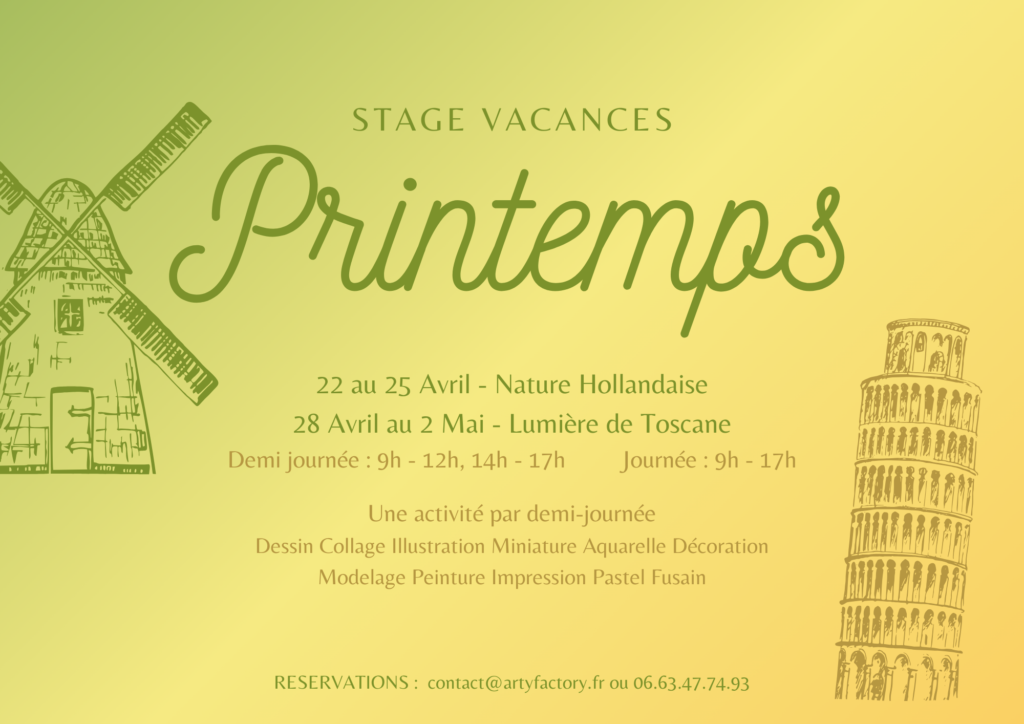 STAGE VACANCES

Printemps

22 au 25 Avril - Nature Hollandaise

28 Avril au 2 Mai - Lumière de Toscane

Demi journée : 9h - 12h, 14h - 17h        Journée : 9h - 17h

Une activité par demi-journée

Dessin Collage Illustration Miniature Aquarelle Décoration

Modelage Peinture Impression Pastel Fusain

RESERVATIONS : contact@artyfactory.fr ou 06.63.47.74.93